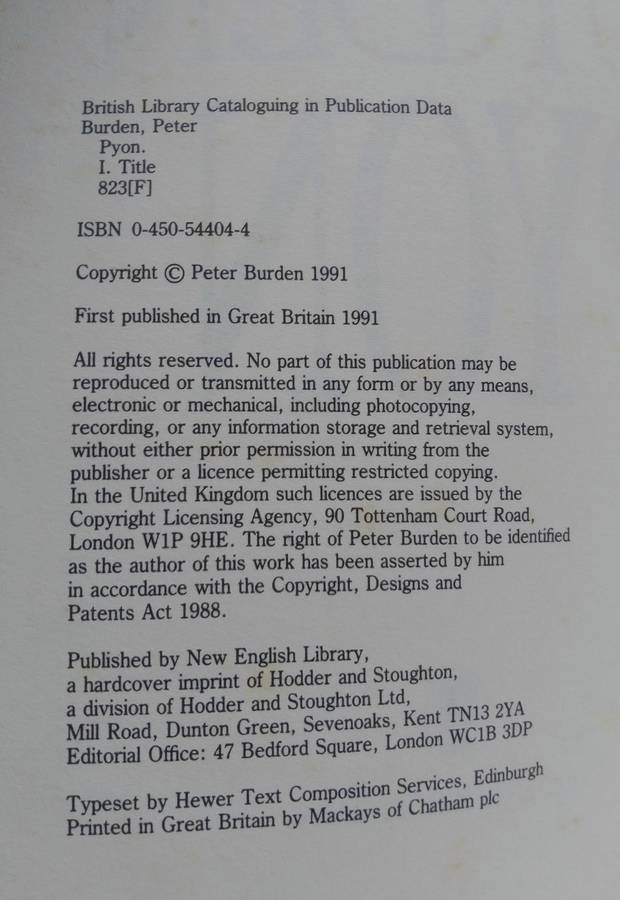 British Library Cataloguing in Publication Data
Burden, Peter
Pyon.
I. Title
823[F]

ISBN 0-450-54404-4

Copyright © Peter Burden 1991

First published in Great Britain 1991

All rights reserved. No part of this publication may be reproduced or transmitted in any form or by any means, electronic or mechanical, including photocopying, recording, or any information storage and retrieval system, without either prior permission in writing from the publisher or a licence permitting restricted copying. In the United Kingdom such licences are issued by the Copyright Licensing Agency, 90 Tottenham Court Road, London W1P 9HE. The right of Peter Burden to be identified as the author of this work has been asserted by him in accordance with the Copyright, Designs and Patents Act 1988.

Published by New English Library,
a hardcover imprint of Hodder and Stoughton,
a division of Hodder and Stoughton Ltd,
Mill Road, Dunton Green, Sevenoaks, Kent TN13 2YA
Editorial Office: 47 Bedford Square, London WC1B 3DP

Typeset by Hewer Text Composition Services, Edinburgh
Printed in Great Britain by Mackays of Chatham plc